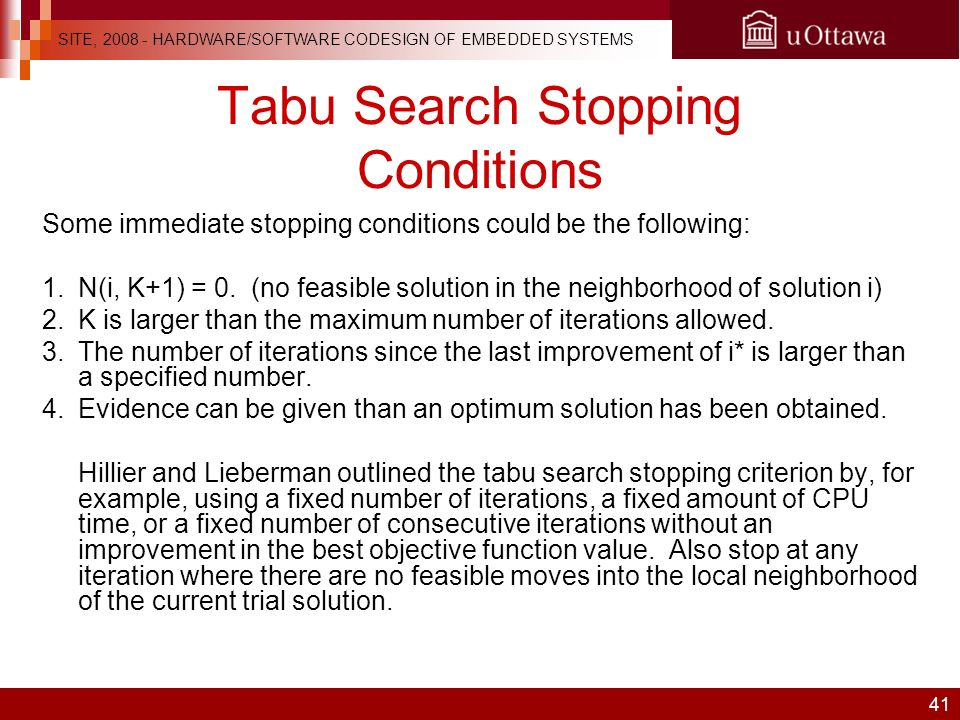 SITE, 2008 - HARDWARE/SOFTWARE CODESIGN OF EMBEDDED SYSTEMS

uOttawa

Tabu Search Stopping Conditions

Some immediate stopping conditions could be the following:

1. N(i, K+1) = 0. (no feasible solution in the neighborhood of solution i)
2. K is larger than the maximum number of iterations allowed.
3. The number of iterations since the last improvement of i* is larger than a specified number.
4. Evidence can be given than an optimum solution has been obtained.

Hillier and Lieberman outlined the tabu search stopping criterion by, for example, using a fixed number of iterations, a fixed amount of CPU time, or a fixed number of consecutive iterations without an improvement in the best objective function value. Also stop at any iteration where there are no feasible moves into the local neighborhood of the current trial solution.

41